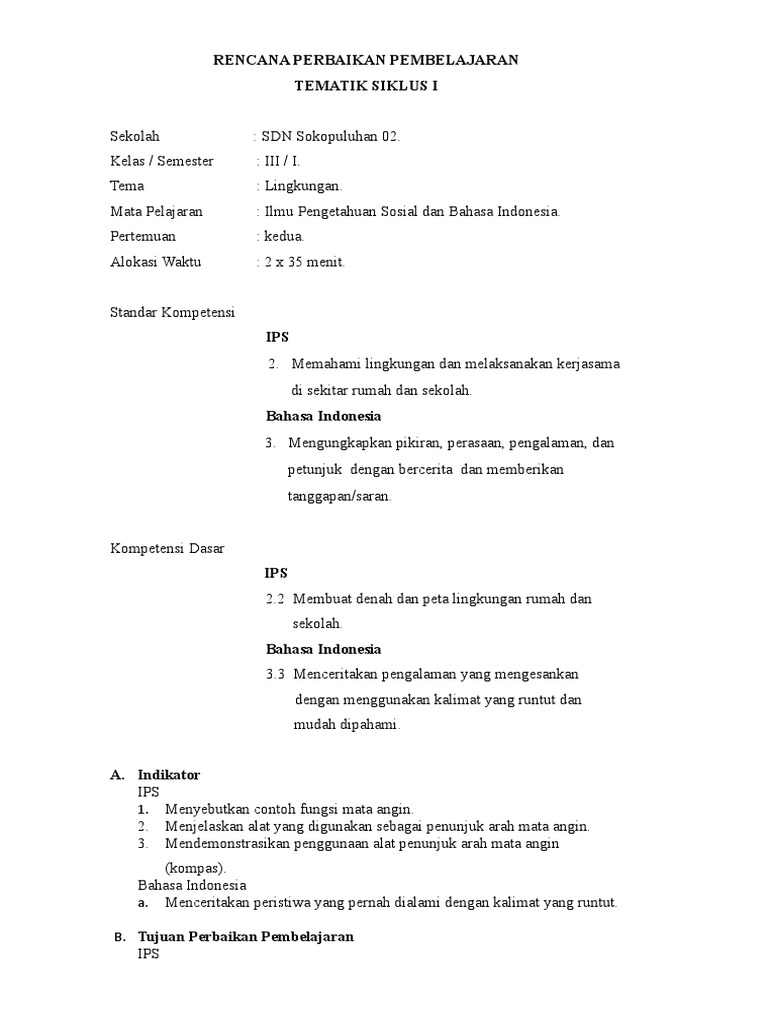 RENCANA PERBAIKAN PEMBELAJARAN
TEMATIK SIKLUS I

Sekolah : SDN Sokopuluhan 02.
Kelas / Semester : III / I.
Tema : Lingkungan.
Mata Pelajaran : Ilmu Pengetahuan Sosial dan Bahasa Indonesia.
Pertemuan : kedua.
Alokasi Waktu : 2 x 35 menit.

Standar Kompetensi
IPS
2. Memahami lingkungan dan melaksanakan kerjasama di sekitar rumah dan sekolah.
Bahasa Indonesia
3. Mengungkapkan pikiran, perasaan, pengalaman, dan petunjuk dengan bercerita dan memberikan tanggapan/saran.

Kompetensi Dasar
IPS
2.2 Membuat denah dan peta lingkungan rumah dan sekolah.
Bahasa Indonesia
3.3 Menceritakan pengalaman yang mengesankan dengan menggunakan kalimat yang runtut dan mudah dipahami.

A. Indikator
IPS
1. Menyebutkan contoh fungsi mata angin.
2. Menjelaskan alat yang digunakan sebagai penunjuk arah mata angin.
3. Mendemonstrasikan penggunaan alat penunjuk arah mata angin (kompas).
Bahasa Indonesia
a. Menceritakan peristiwa yang pernah dialami dengan kalimat yang runtut.

B. Tujuan Perbaikan Pembelajaran
IPS